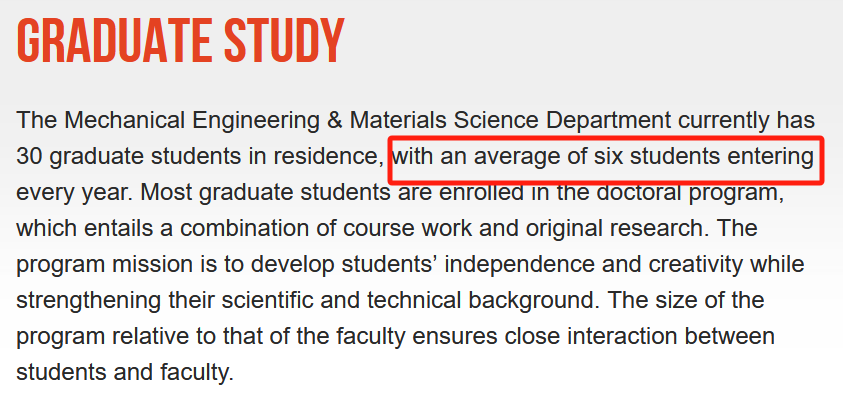 GRADUATE STUDY

The Mechanical Engineering & Materials Science Department currently has 30 graduate students in residence, with an average of six students entering every year. Most graduate students are enrolled in the doctoral program, which entails a combination of course work and original research. The program mission is to develop students’ independence and creativity while strengthening their scientific and technical background. The size of the program relative to that of the faculty ensures close interaction between students and faculty.